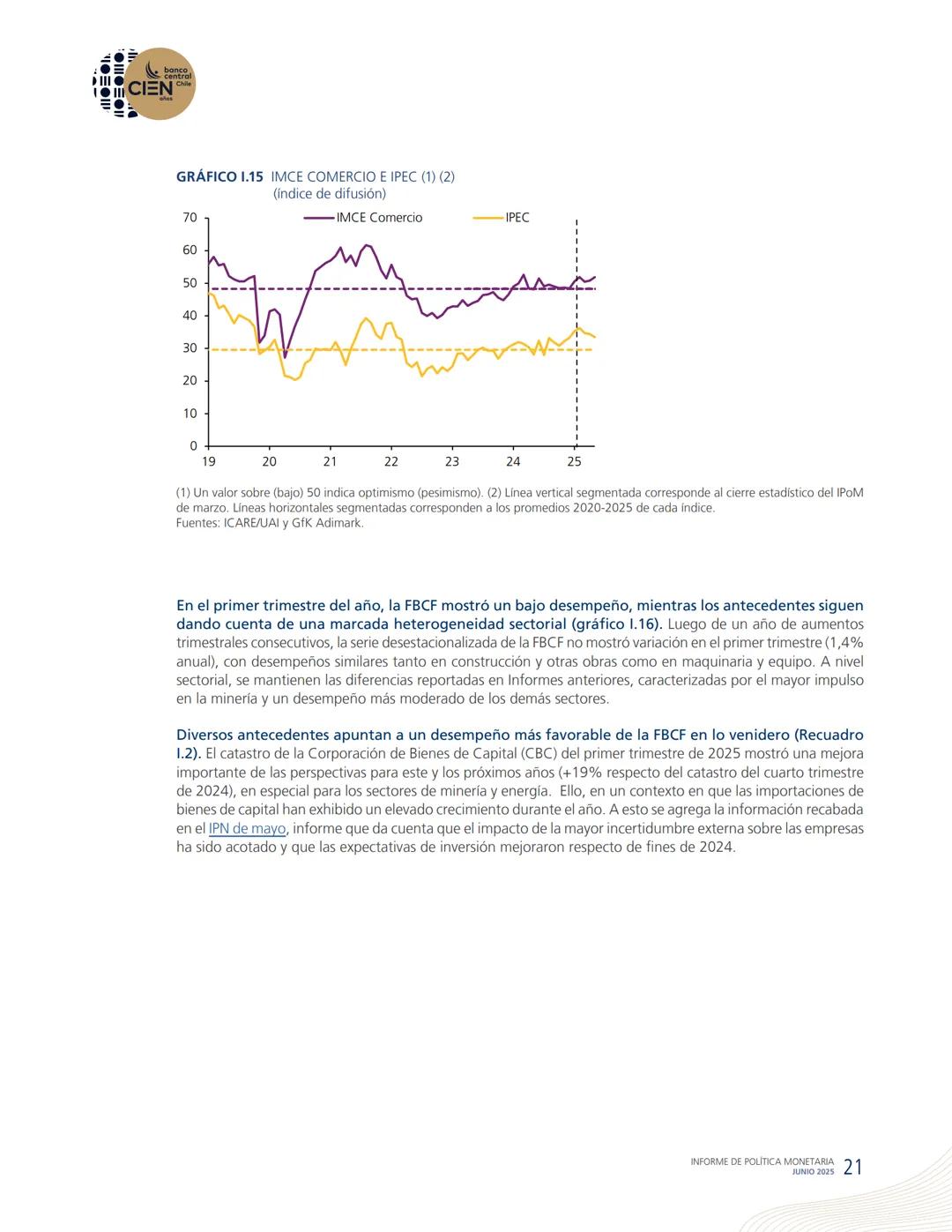 banco central Chile
CIEN años

GRÁFICO I.15 IMCE COMERCIO E IPEC (1) (2)
(índice de difusión)

IMCE Comercio
IPEC

70
60
50
40
30
20
10
0
19
20
21
22
23
24
25

(1) Un valor sobre (bajo) 50 indica optimismo (pesimismo). (2) Línea vertical segmentada corresponde al cierre estadístico del IPoM de marzo. Líneas horizontales segmentadas corresponden a los promedios 2020-2025 de cada índice.
Fuentes: ICARE/UAI y GfK Adimark.

En el primer trimestre del año, la FBCF mostró un bajo desempeño, mientras los antecedentes siguen dando cuenta de una marcada heterogeneidad sectorial (gráfico I.16). Luego de un año de aumentos trimestrales consecutivos, la serie desestacionalizada de la FBCF no mostró variación en el primer trimestre (1,4% anual), con desempeños similares tanto en construcción y otras obras como en maquinaria y equipo. A nivel sectorial, se mantienen las diferencias reportadas en Informes anteriores, caracterizadas por el mayor impulso en la minería y un desempeño más moderado de los demás sectores.

Diversos antecedentes apuntan a un desempeño más favorable de la FBCF en lo venidero (Recuadro I.2). El catastro de la Corporación de Bienes de Capital (CBC) del primer trimestre de 2025 mostró una mejora importante de las perspectivas para este y los próximos años (+19% respecto del catastro del cuarto trimestre de 2024), en especial para los sectores de minería y energía. Ello, en un contexto en que las importaciones de bienes de capital han exhibido un elevado crecimiento durante el año. A esto se agrega la información recabada en el IPN de mayo, informe que da cuenta que el impacto de la mayor incertidumbre externa sobre las empresas ha sido acotado y que las expectativas de inversión mejoraron respecto de fines de 2024.

INFORME DE POLÍTICA MONETARIA
JUNIO 2025 21